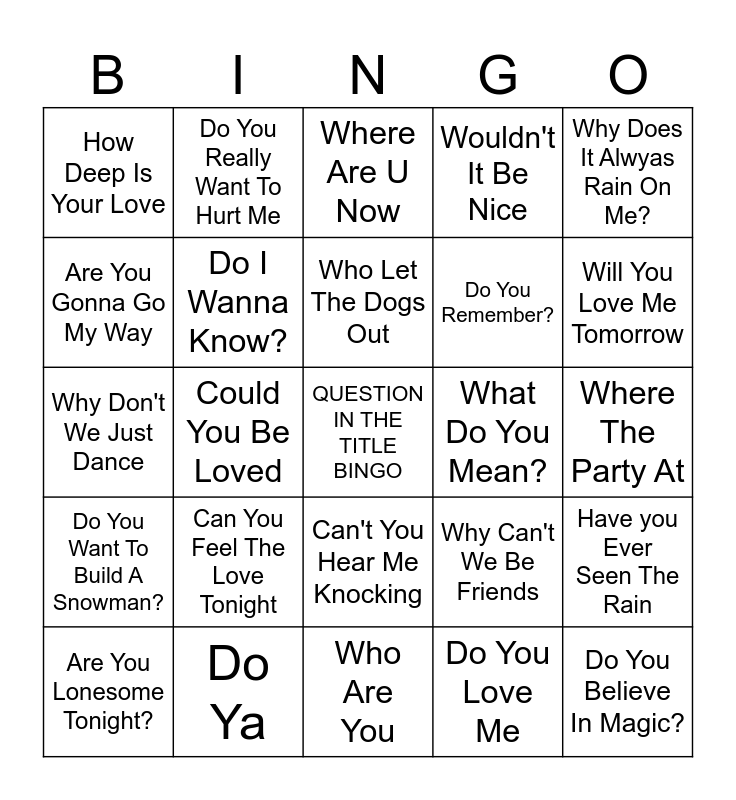 | B | I | N | G | O |
|---|---|---|---|---|
| How Deep Is Your Love | Do You Really Want To Hurt Me | Where Are U Now | Wouldn't It Be Nice | Why Does It Alwyas Rain On Me? |
| Are You Gonna Go My Way | Do I Wanna Know? | Who Let The Dogs Out | Do You Remember? | Will You Love Me Tomorrow |
| Why Don't We Just Dance | Could You Be Loved | QUESTION IN THE TITLE BINGO | What Do You Mean? | Where The Party At |
| Do You Want To Build A Snowman? | Can You Feel The Love Tonight | Can't You Hear Me Knocking | Why Can't We Be Friends | Have you Ever Seen The Rain |
| Are You Lonesome Tonight? | Do Ya | Who Are You | Do You Love Me | Do You Believe In Magic? |